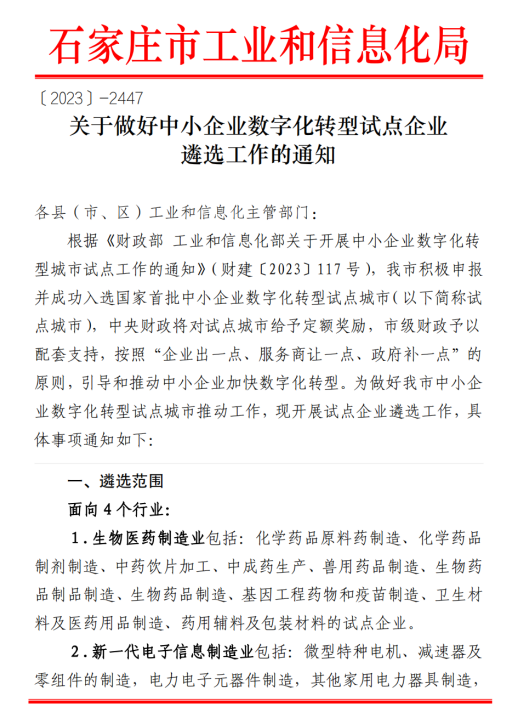 石家庄市工业和信息化局

〔2023〕-2447

关于做好中小企业数字化转型试点企业遴选工作的通知

各县（市、区）工业和信息化主管部门：

根据《财政部 工业和信息化部关于开展中小企业数字化转型城市试点工作的通知》（财建〔2023〕117号），我市积极申报并成功入选国家首批中小企业数字化转型试点城市（以下简称试点城市），中央财政将对试点城市给予定额奖励，市级财政予以配套支持，按照“企业出一点、服务商让一点、政府补一点”的原则，引导和推动中小企业加快数字化转型。为做好我市中小企业数字化转型试点城市推动工作，现开展试点企业遴选工作，具体事项通知如下：

一、遴选范围

面向4个行业：

1.生物医药制造业包括：化学药品原料药制造、化学药品制剂制造、中药饮片加工、中成药生产、兽用药品制造、生物药品制品制造、生物药品制造、基因工程药物和疫苗制造、卫生材料及医药用品制造、药用辅料及包装材料的试点企业。

2.新一代电子信息制造业包括：微型特种电机、减速器及零组件的制造，电力电子元器件制造，其他家用电力器具制造，